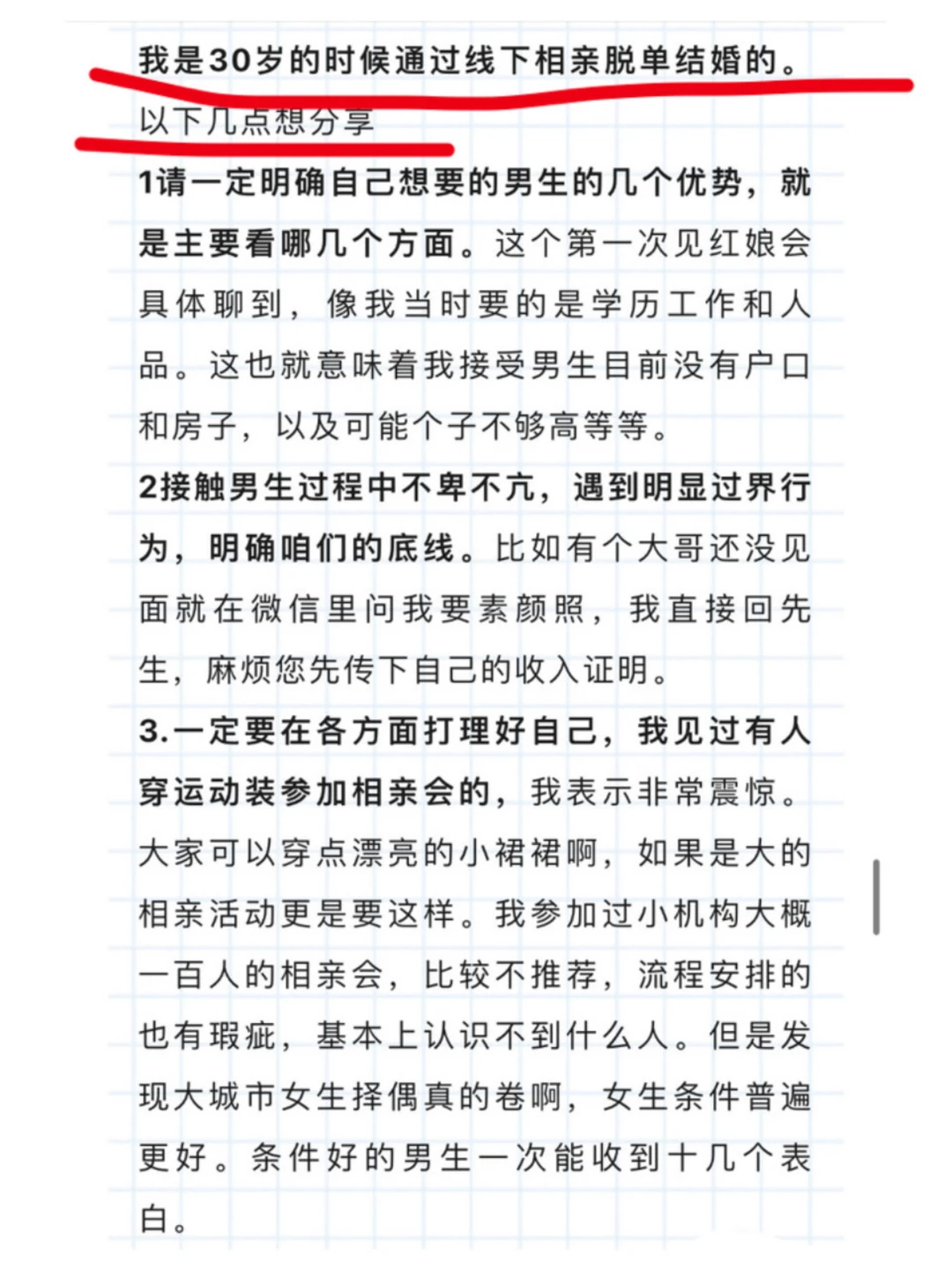 我是30岁的时候通过线下相亲脱单结婚的。
以下几点想分享

1请一定明确自己想要的男生的几个优势，就是主要看哪几个方面。这个第一次见红娘会具体聊到，像我当时要的是学历工作和人品。这也就意味着我接受男生目前没有户口和房子，以及可能个子不够高等等。

2接触男生过程中不卑不亢，遇到明显过界行为，明确咱们的底线。比如有个大哥还没见面就在微信里问我要素颜照，我直接回先生，麻烦您先传下自己的收入证明。

3.一定要在各方面打理好自己，我见过有人穿运动装参加相亲会的，我表示非常震惊。大家可以穿点漂亮的小裙裙啊，如果是大的相亲活动更是要这样。我参加过小机构大概一百人的相亲会，比较不推荐，流程安排的也有瑕疵，基本上认识不到什么人。但是发现大城市女生择偶真的卷啊，女生条件普遍更好。条件好的男生一次能收到十几个表白。